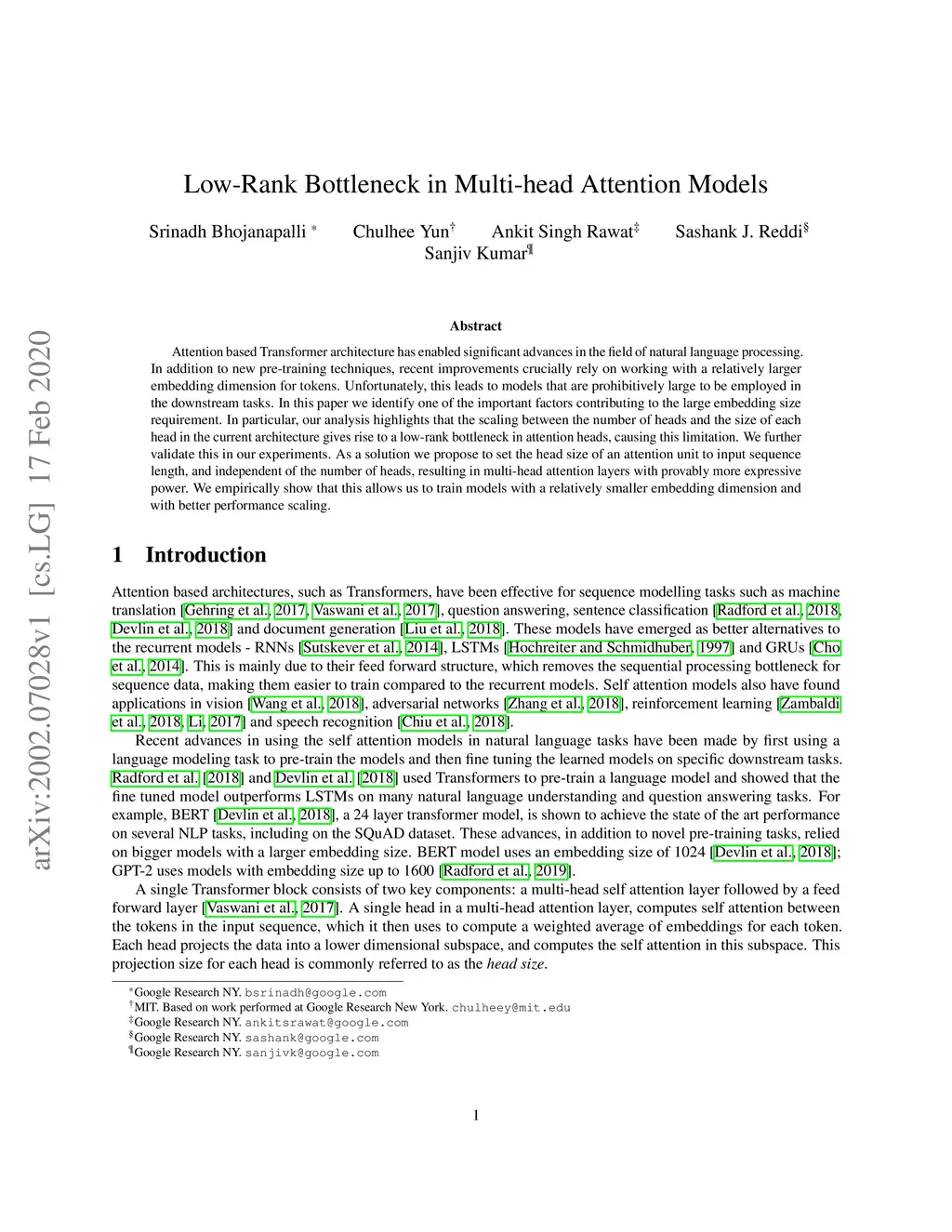 arXiv:2002.07028v1 [cs.LG] 17 Feb 2020

Low-Rank Bottleneck in Multi-head Attention Models

Srinadh Bhojanapalli * Chulhee Yun† Ankit Singh Rawat‡ Sashank J. Reddi§ Sanjiv Kumar¶

Abstract

Attention based Transformer architecture has enabled significant advances in the field of natural language processing. In addition to new pre-training techniques, recent improvements crucially rely on working with a relatively larger embedding dimension for tokens. Unfortunately, this leads to models that are prohibitively large to be employed in the downstream tasks. In this paper we identify one of the important factors contributing to the large embedding size requirement. In particular, our analysis highlights that the scaling between the number of heads and the size of each head in the current architecture gives rise to a low-rank bottleneck in attention heads, causing this limitation. We further validate this in our experiments. As a solution we propose to set the head size of an attention unit to input sequence length, and independent of the number of heads, resulting in multi-head attention layers with provably more expressive power. We empirically show that this allows us to train models with a relatively smaller embedding dimension and with better performance scaling.

1 Introduction

Attention based architectures, such as Transformers, have been effective for sequence modelling tasks such as machine translation [Gehring et al., 2017, Vaswani et al., 2017], question answering, sentence classification [Radford et al., 2018, Devlin et al., 2018] and document generation [Liu et al., 2018]. These models have emerged as better alternatives to the recurrent models - RNNs [Sutskever et al., 2014], LSTMs [Hochreiter and Schmidhuber, 1997] and GRUs [Cho et al., 2014]. This is mainly due to their feed forward structure, which removes the sequential processing bottleneck for sequence data, making them easier to train compared to the recurrent models. Self attention models also have found applications in vision [Wang et al., 2018], adversarial networks [Zhang et al., 2018], reinforcement learning [Zambaldi et al., 2018, Li, 2017] and speech recognition [Chiu et al., 2018].

Recent advances in using the self attention models in natural language tasks have been made by first using a language modeling task to pre-train the models and then fine tuning the learned models on specific downstream tasks. Radford et al. [2018] and Devlin et al. [2018] used Transformers to pre-train a language model and showed that the fine tuned model outperforms LSTMs on many natural language understanding and question answering tasks. For example, BERT [Devlin et al., 2018], a 24 layer transformer model, is shown to achieve the state of the art performance on several NLP tasks, including on the SQuAD dataset. These advances, in addition to novel pre-training tasks, relied on bigger models with a larger embedding size. BERT model uses an embedding size of 1024 [Devlin et al., 2018]; GPT-2 uses models with embedding size up to 1600 [Radford et al., 2019].

A single Transformer block consists of two key components: a multi-head self attention layer followed by a feed forward layer [Vaswani et al., 2017]. A single head in a multi-head attention layer, computes self attention between the tokens in the input sequence, which it then uses to compute a weighted average of embeddings for each token. Each head projects the data into a lower dimensional subspace, and computes the self attention in this subspace. This projection size for each head is commonly referred to as the head size.

*Google Research NY. bsrinadh@google.com
†MIT. Based on work performed at Google Research New York. chulheey@mit.edu
‡Google Research NY. ankitsrawat@google.com
§Google Research NY. sashank@google.com
¶Google Research NY. sanjivk@google.com

1